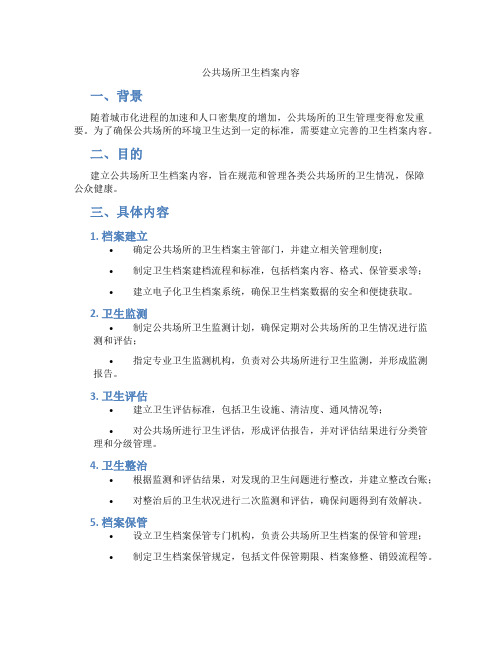 公共场所卫生档案内容

一、背景

随着城市化进程的加速和人口密集度的增加，公共场所的卫生管理变得愈发重要。为了确保公共场所的环境卫生达到一定的标准，需要建立完善的卫生档案内容。

二、目的

建立公共场所卫生档案内容，旨在规范和管理各类公共场所的卫生情况，保障公众健康。

三、具体内容

1. 档案建立

• 确定公共场所的卫生档案主管部门，并建立相关管理制度；

• 制定卫生档案建档流程和标准，包括档案内容、格式、保管要求等；

• 建立电子化卫生档案系统，确保卫生档案数据的安全和便捷获取。

2. 卫生监测

• 制定公共场所卫生监测计划，确保定期对公共场所的卫生情况进行监测和评估；

• 指定专业卫生监测机构，负责对公共场所进行卫生监测，并形成监测报告。

3. 卫生评估

• 建立卫生评估标准，包括卫生设施、清洁度、通风情况等；

• 对公共场所进行卫生评估，形成评估报告，并对评估结果进行分类管理和分级管理。

4. 卫生整治

• 根据监测和评估结果，对发现的卫生问题进行整改，并建立整改台账；

• 对整治后的卫生状况进行二次监测和评估，确保问题得到有效解决。

5. 档案保管

• 设立卫生档案保管专门机构，负责公共场所卫生档案的保管和管理；

• 制定卫生档案保管规定，包括文件保管期限、档案修整、销毁流程等。